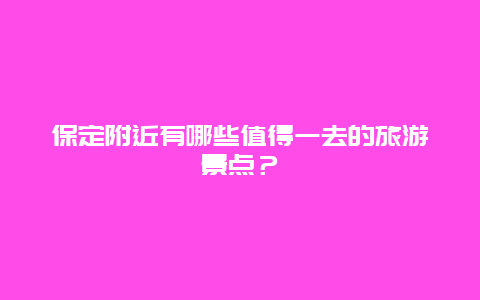 保定附近有哪些值得一去的旅游景点？